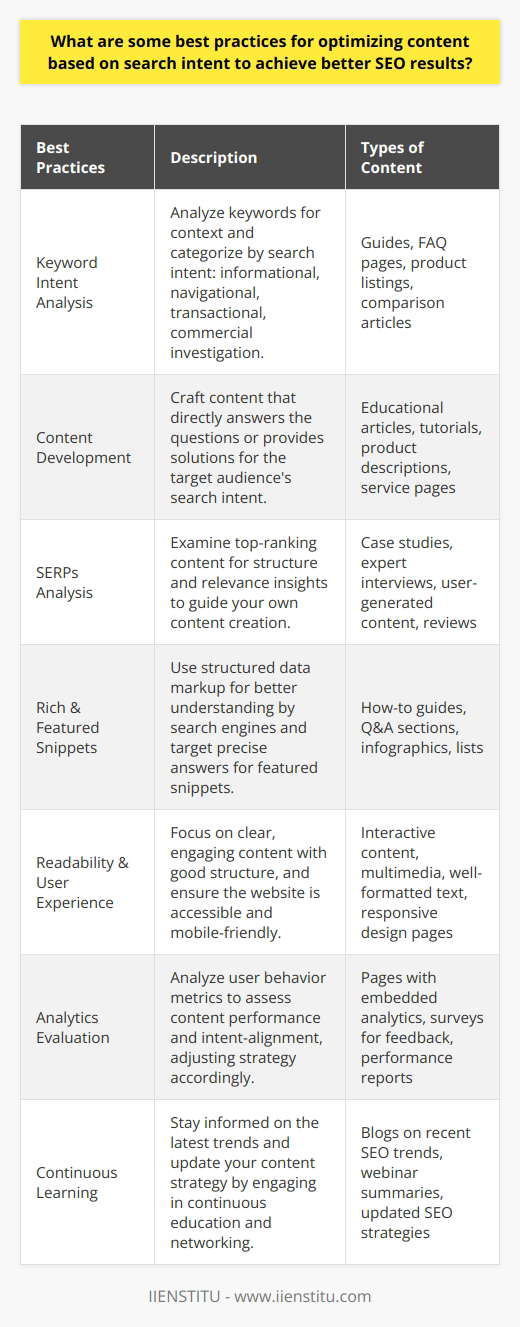 What are some best practices for optimizing content based on search intent to achieve better SEO results?

| Best Practices | Description | Types of Content |
|---|---|---|
| Keyword Intent Analysis | Analyze keywords for context and categorize by search intent: informational, navigational, transactional, commercial investigation. | Guides, FAQ pages, product listings, comparison articles |
| Content Development | Craft content that directly answers the questions or provides solutions for the target audience's search intent. | Educational articles, tutorials, product descriptions, service pages |
| SERPs Analysis | Examine top-ranking content for structure and relevance insights to guide your own content creation. | Case studies, expert interviews, user-generated content, reviews |
| Rich & Featured Snippets | Use structured data markup for better understanding by search engines and target precise answers for featured snippets. | How-to guides, Q&A sections, infographics, lists |
| Readability & User Experience | Focus on clear, engaging content with good structure, and ensure the website is accessible and mobile-friendly. | Interactive content, multimedia, well-formatted text, responsive design pages |
| Analytics Evaluation | Analyze user behavior metrics to assess content performance and intent-alignment, adjusting strategy accordingly. | Pages with embedded analytics, surveys for feedback, performance reports |
| Continuous Learning | Stay informed on the latest trends and update your content strategy by engaging in continuous education and networking. | Blogs on recent SEO trends, webinar summaries, updated SEO strategies |

IIENSTITU - www.iienstitu.com